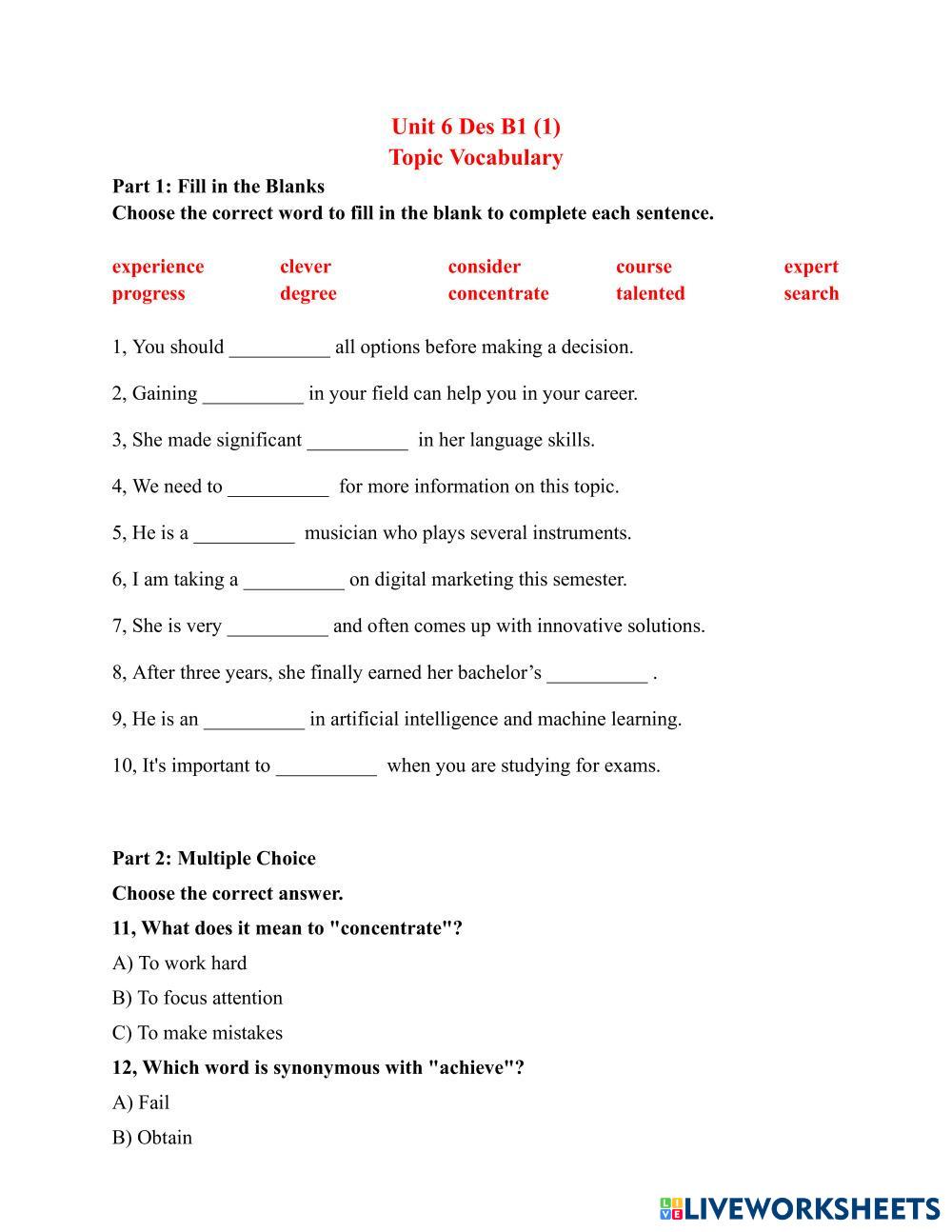 Unit 6 Des B1 (1)
Topic Vocabulary

Part 1: Fill in the Blanks
Choose the correct word to fill in the blank to complete each sentence.

| experience | clever | consider | course | expert |
|---|---|---|---|---|
| progress | degree | concentrate | talented | search |

1, You should __________ all options before making a decision.

2, Gaining __________ in your field can help you in your career.

3, She made significant __________ in her language skills.

4, We need to __________ for more information on this topic.

5, He is a __________ musician who plays several instruments.

6, I am taking a __________ on digital marketing this semester.

7, She is very __________ and often comes up with innovative solutions.

8, After three years, she finally earned her bachelor's __________ .

9, He is an __________ in artificial intelligence and machine learning.

10, It's important to __________ when you are studying for exams.

Part 2: Multiple Choice

Choose the correct answer.

11, What does it mean to "concentrate"?

A) To work hard

B) To focus attention

C) To make mistakes

12, Which word is synonymous with "achieve"?

A) Fail

B) Obtain

LIVEWORKSHEETS